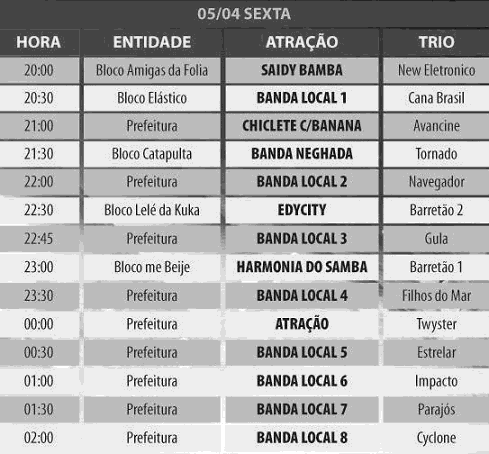 05/04 SEXTA

| HORA | ENTIDADE | ATRAÇÃO | TRIO |
|---|---|---|---|
| 20:00 | Bloco Amigas da Folia | SAIDY BAMBA | New Eletronico |
| 20:30 | Bloco Elástico | BANDA LOCAL 1 | Cana Brasil |
| 21:00 | Prefeitura | CHICLETE C/BANANA | Avancine |
| 21:30 | Bloco Catapulta | BANDA NEGHADA | Tornado |
| 22:00 | Prefeitura | BANDA LOCAL 2 | Navegador |
| 22:30 | Bloco Lelé da Kuka | EDYCITY | Barretão 2 |
| 22:45 | Prefeitura | BANDA LOCAL 3 | Gula |
| 23:00 | Bloco me Beije | HARMONIA DO SAMBA | Barretão 1 |
| 23:30 | Prefeitura | BANDA LOCAL 4 | Filhos do Mar |
| 00:00 | Prefeitura | ATRAÇÃO | Twyster |
| 00:30 | Prefeitura | BANDA LOCAL 5 | Estrelar |
| 01:00 | Prefeitura | BANDA LOCAL 6 | Impacto |
| 01:30 | Prefeitura | BANDA LOCAL 7 | Parajós |
| 02:00 | Prefeitura | BANDA LOCAL 8 | Cyclone |